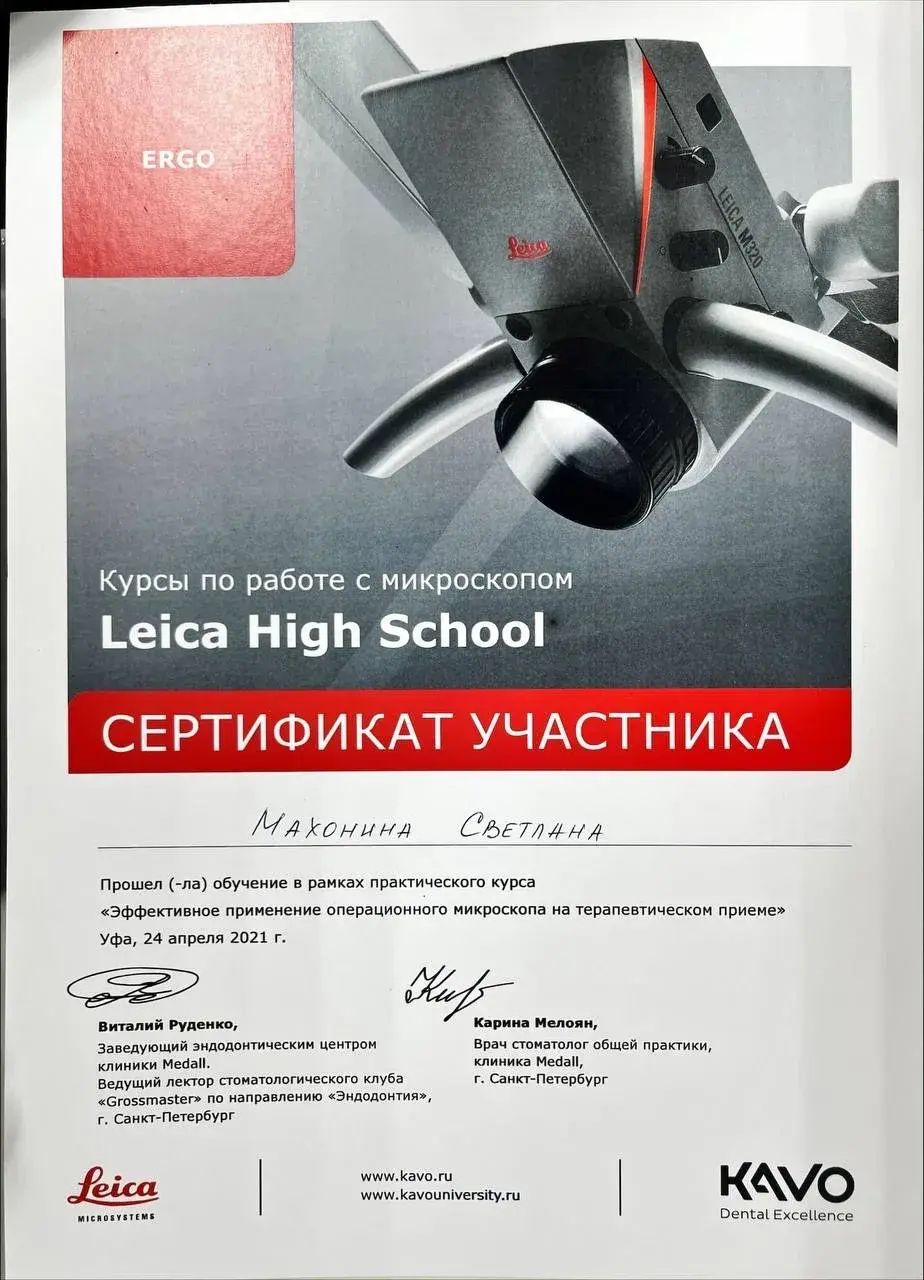 ERGO

Leica

LEICA M320

Курсы по работе с микроскопом
Leica High School

СЕРТИФИКАТ УЧАСТНИКА

Махонина Светлана

Прошел (-ла) обучение в рамках практического курса «Эффективное применение операционного микроскопа на терапевтическом приеме»
Уфа, 24 апреля 2021 г.

Виталий Руденко,
Заведующий эндодонтическим центром клиники Medall.
Ведущий лектор стоматологического клуба «Grossmaster» по направлению «Эндодонтия»,
г. Санкт-Петербург

Карина Мелоян,
Врач стоматолог общей практики,
клиника Medall,
г. Санкт-Петербург

Leica
MICROSYSTEMS

www.kavo.ru
www.kavouniversity.ru

KAVO
Dental Excellence